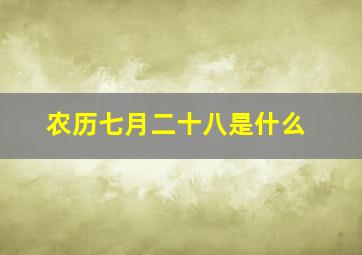 农历七月二十八是什么